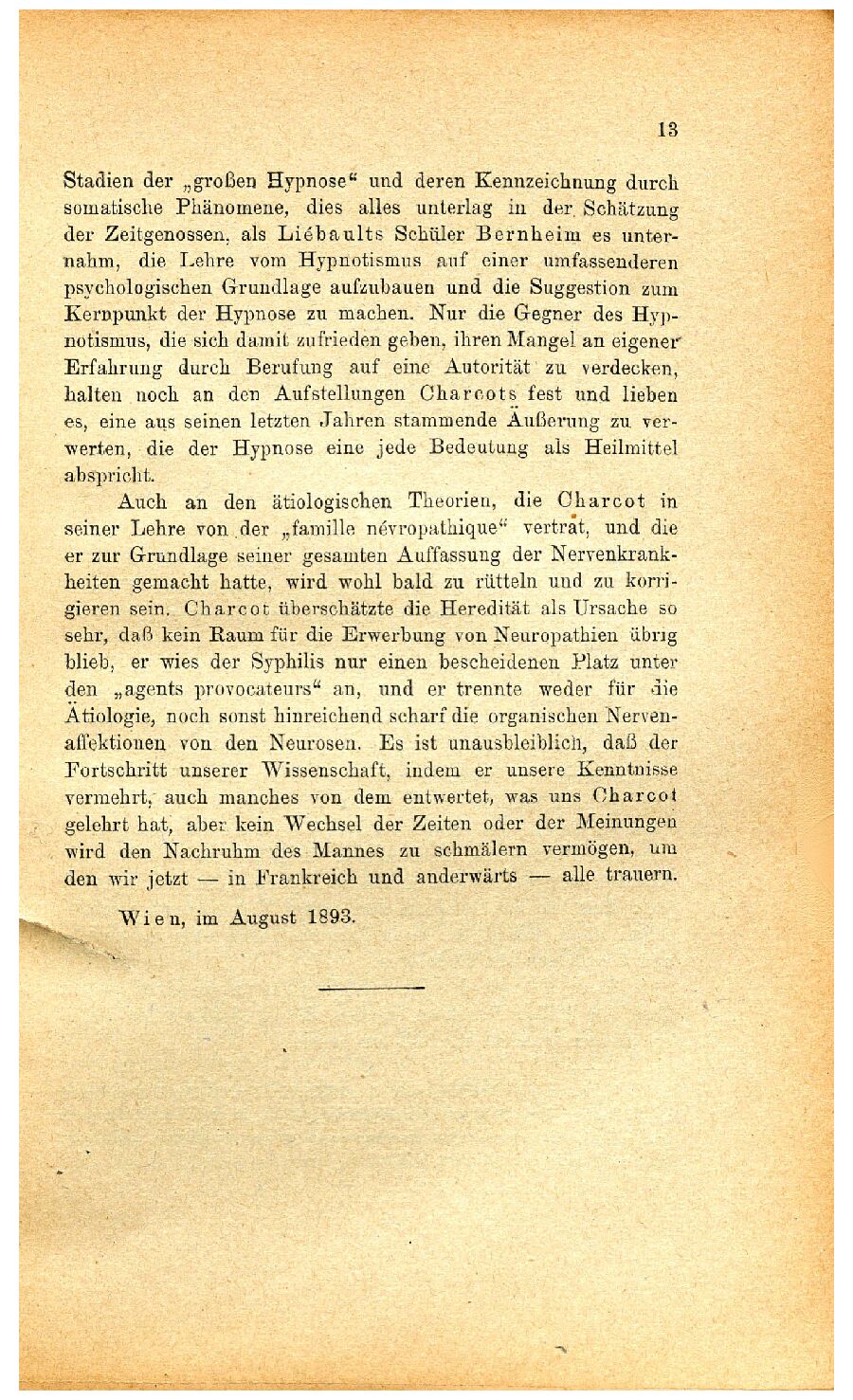 13

Stadien der „großen Hypnose“ und deren Kennzeichnung durch somatische Phänomene, dies alles unterlag in der Schätzung der Zeitgenossen, als Liébaults Schüler Bernheim es unternahm, die Lehre vom Hypnotismus auf einer umfassenderen psychologischen Grundlage aufzubauen und die Suggestion zum Kernpunkt der Hypnose zu machen. Nur die Gegner des Hypnotismus, die sich damit zufrieden geben, ihren Mangel an eigener Erfahrung durch Berufung auf eine Autorität zu verdecken, halten noch an den Aufstellungen Charcots fest und lieben es, eine aus seinen letzten Jahren stammende Äußerung zu verwerten, die der Hypnose eine jede Bedeutung als Heilmittel abspricht.

Auch an den ätiologischen Theorien, die Charcot in seiner Lehre von der „famille névropathique“ vertrat, und die er zur Grundlage seiner gesamten Auffassung der Nervenkrankheiten gemacht hatte, wird wohl bald zu rütteln und zu korrigieren sein. Charcot überschätzte die Heredität als Ursache so sehr, daß kein Raum für die Erwerbung von Neuropathien übrig blieb, er wies der Syphilis nur einen bescheidenen Platz unter den „agents provocateurs“ an, und er trennte weder für die Ätiologie, noch sonst hinreichend scharf die organischen Nervenaffektionen von den Neurosen. Es ist unausbleiblich, daß der Fortschritt unserer Wissenschaft, indem er unsere Kenntnisse vermehrt, auch manches von dem entwertet, was uns Charcot gelehrt hat, aber kein Wechsel der Zeiten oder der Meinungen wird den Nachruhm des Mannes zu schmälern vermögen, um den wir jetzt — in Frankreich und anderwärts — alle trauern.

Wien, im August 1893.